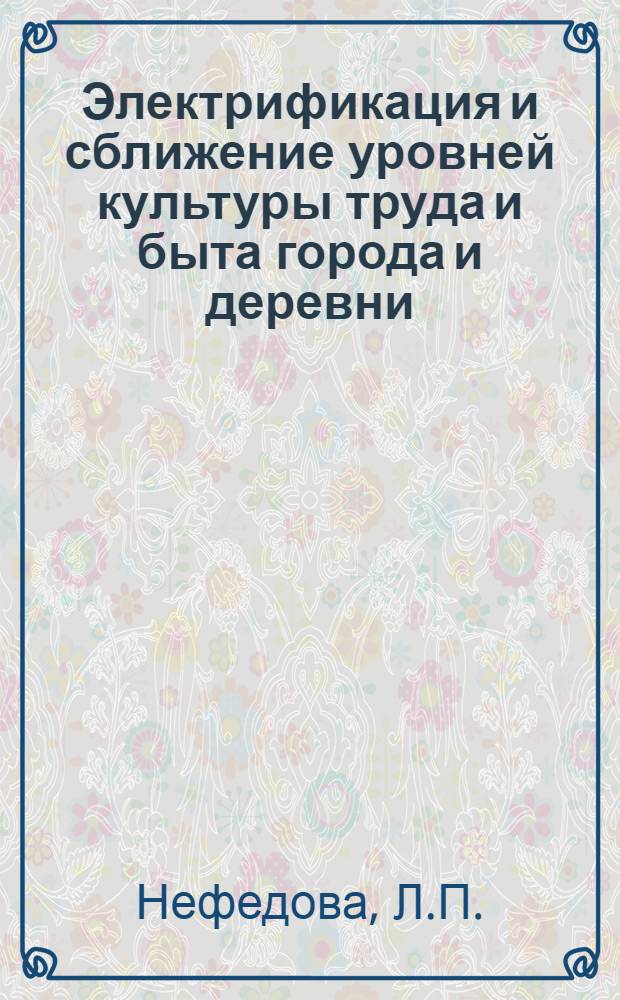 Электрификация и сближение уровней культуры труда и быта города и деревни

Нефедова, Л.П.